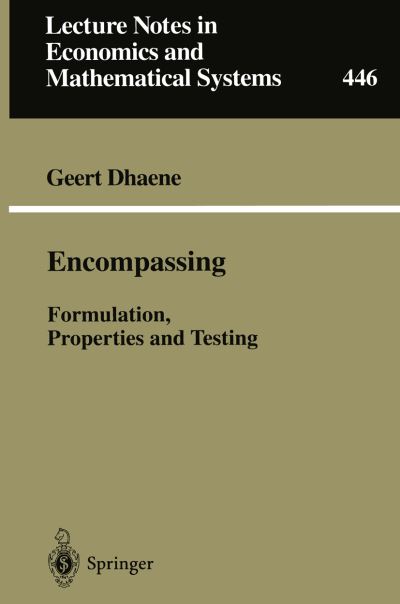 Lecture Notes in Economics and Mathematical Systems 446

Geert Dhaene

Encompassing

Formulation, Properties and Testing

Springer